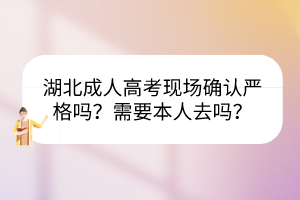 湖北成人高考现场确认严格吗？需要本人去吗？